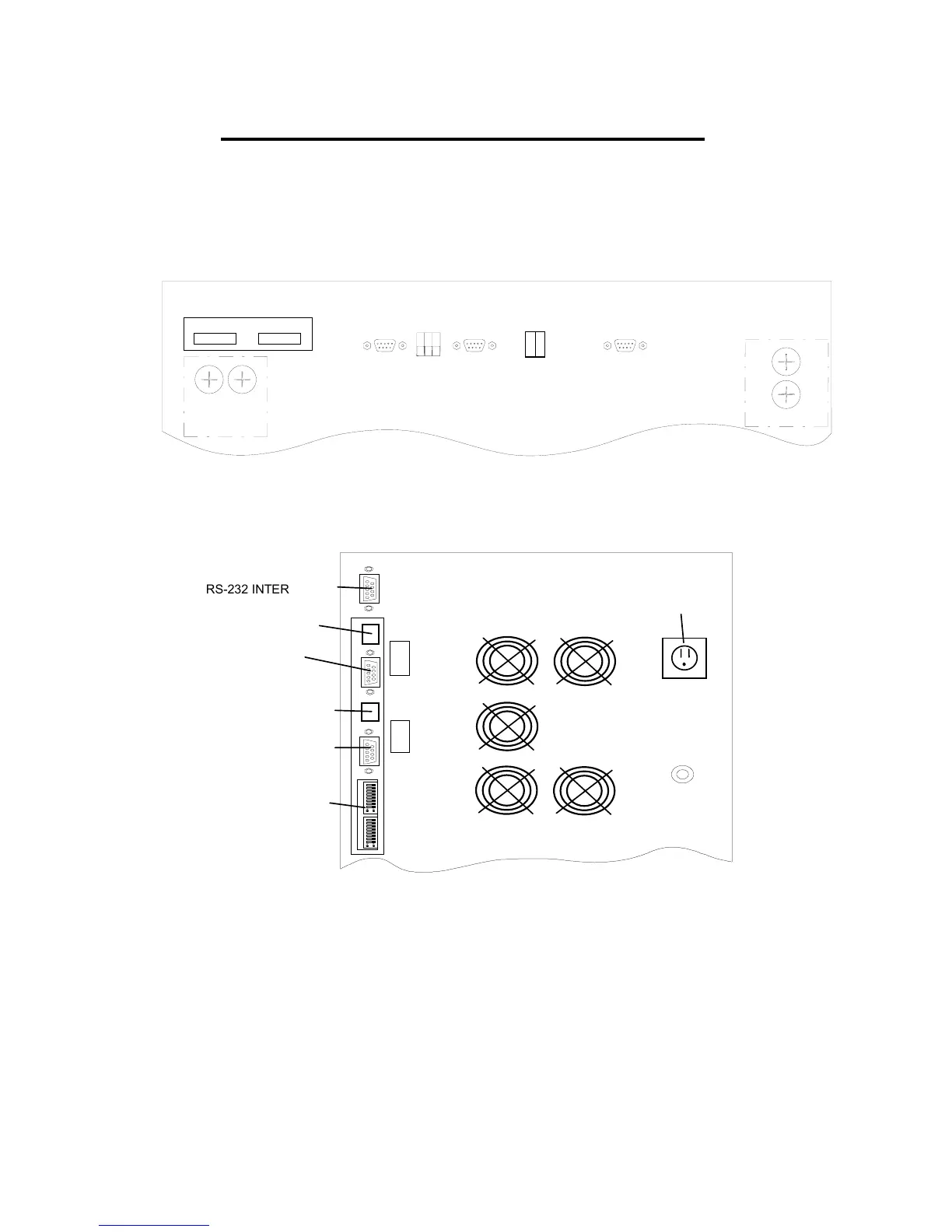 RS-232 INTER